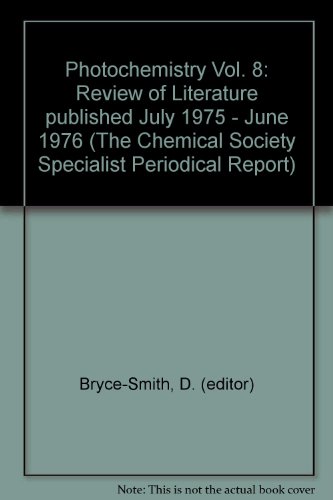 Photochemistry Vol. 8: Review of Literature published July 1975 - June 1976 (The Chemical Society Specialist Periodical Report)

Bryce-Smith, D. (editor)

Note: This is not the actual book cover